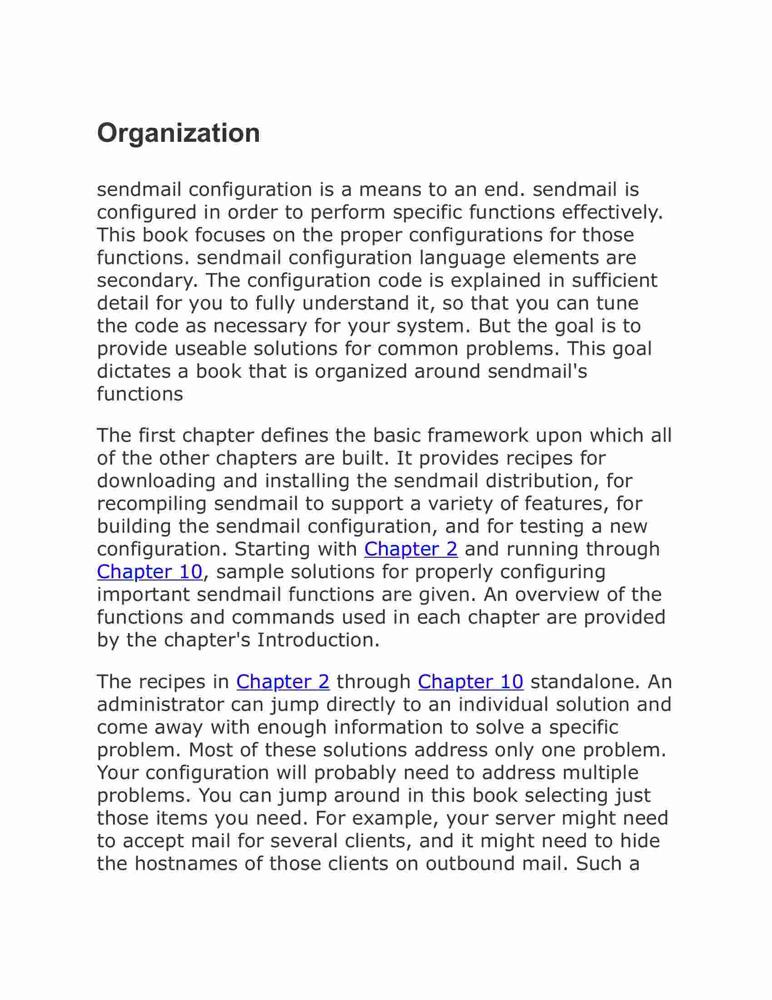 Organization

sendmail configuration is a means to an end. sendmail is configured in order to perform specific functions effectively. This book focuses on the proper configurations for those functions. sendmail configuration language elements are secondary. The configuration code is explained in sufficient detail for you to fully understand it, so that you can tune the code as necessary for your system. But the goal is to provide useable solutions for common problems. This goal dictates a book that is organized around sendmail's functions

The first chapter defines the basic framework upon which all of the other chapters are built. It provides recipes for downloading and installing the sendmail distribution, for recompiling sendmail to support a variety of features, for building the sendmail configuration, and for testing a new configuration. Starting with Chapter 2 and running through Chapter 10, sample solutions for properly configuring important sendmail functions are given. An overview of the functions and commands used in each chapter are provided by the chapter's Introduction.

The recipes in Chapter 2 through Chapter 10 standalone. An administrator can jump directly to an individual solution and come away with enough information to solve a specific problem. Most of these solutions address only one problem. Your configuration will probably need to address multiple problems. You can jump around in this book selecting just those items you need. For example, your server might need to accept mail for several clients, and it might need to hide the hostnames of those clients on outbound mail. Such a